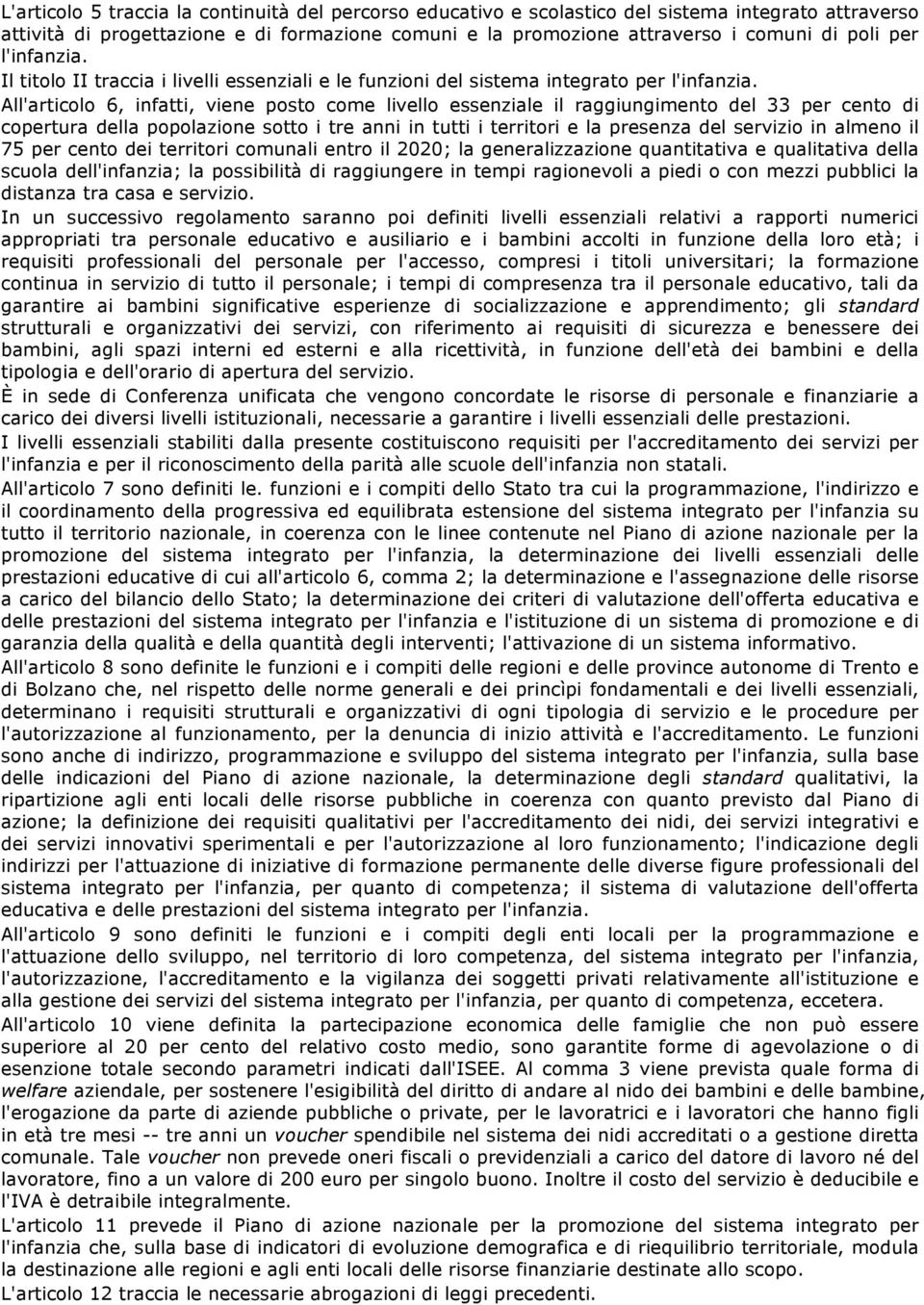 L'articolo 5 traccia la continuità del percorso educativo e scolastico del sistema integrato attraverso attività di progettazione e di formazione comuni e la promozione attraverso i comuni di poli per l'infanzia.

Il titolo II traccia i livelli essenziali e le funzioni del sistema integrato per l'infanzia.

All'articolo 6, infatti, viene posto come livello essenziale il raggiungimento del 33 per cento di copertura della popolazione sotto i tre anni in tutti i territori e la presenza del servizio in almeno il 75 per cento dei territori comunali entro il 2020; la generalizzazione quantitativa e qualitativa della scuola dell'infanzia; la possibilità di raggiungere in tempi ragionevoli a piedi o con mezzi pubblici la distanza tra casa e servizio.

In un successivo regolamento saranno poi definiti livelli essenziali relativi a rapporti numerici appropriati tra personale educativo e ausiliario e i bambini accolti in funzione della loro età; i requisiti professionali del personale per l'accesso, compresi i titoli universitari; la formazione continua in servizio di tutto il personale; i tempi di compresenza tra il personale educativo, tali da garantire ai bambini significative esperienze di socializzazione e apprendimento; gli standard strutturali e organizzativi dei servizi, con riferimento ai requisiti di sicurezza e benessere dei bambini, agli spazi interni ed esterni e alla ricettività, in funzione dell'età dei bambini e della tipologia e dell'orario di apertura del servizio.

È in sede di Conferenza unificata che vengono concordate le risorse di personale e finanziarie a carico dei diversi livelli istituzionali, necessarie a garantire i livelli essenziali delle prestazioni.

I livelli essenziali stabiliti dalla presente costituiscono requisiti per l'accreditamento dei servizi per l'infanzia e per il riconoscimento della parità alle scuole dell'infanzia non statali.

All'articolo 7 sono definiti le. funzioni e i compiti dello Stato tra cui la programmazione, l'indirizzo e il coordinamento della progressiva ed equilibrata estensione del sistema integrato per l'infanzia su tutto il territorio nazionale, in coerenza con le linee contenute nel Piano di azione nazionale per la promozione del sistema integrato per l'infanzia, la determinazione dei livelli essenziali delle prestazioni educative di cui all'articolo 6, comma 2; la determinazione e l'assegnazione delle risorse a carico del bilancio dello Stato; la determinazione dei criteri di valutazione dell'offerta educativa e delle prestazioni del sistema integrato per l'infanzia e l'istituzione di un sistema di promozione e di garanzia della qualità e della quantità degli interventi; l'attivazione di un sistema informativo.

All'articolo 8 sono definite le funzioni e i compiti delle regioni e delle province autonome di Trento e di Bolzano che, nel rispetto delle norme generali e dei princìpi fondamentali e dei livelli essenziali, determinano i requisiti strutturali e organizzativi di ogni tipologia di servizio e le procedure per l'autorizzazione al funzionamento, per la denuncia di inizio attività e l'accreditamento. Le funzioni sono anche di indirizzo, programmazione e sviluppo del sistema integrato per l'infanzia, sulla base delle indicazioni del Piano di azione nazionale, la determinazione degli standard qualitativi, la ripartizione agli enti locali delle risorse pubbliche in coerenza con quanto previsto dal Piano di azione; la definizione dei requisiti qualitativi per l'accreditamento dei nidi, dei servizi integrativi e dei servizi innovativi sperimentali e per l'autorizzazione al loro funzionamento; l'indicazione degli indirizzi per l'attuazione di iniziative di formazione permanente delle diverse figure professionali del sistema integrato per l'infanzia, per quanto di competenza; il sistema di valutazione dell'offerta educativa e delle prestazioni del sistema integrato per l'infanzia.

All'articolo 9 sono definiti le funzioni e i compiti degli enti locali per la programmazione e l'attuazione dello sviluppo, nel territorio di loro competenza, del sistema integrato per l'infanzia, l'autorizzazione, l'accreditamento e la vigilanza dei soggetti privati relativamente all'istituzione e alla gestione dei servizi del sistema integrato per l'infanzia, per quanto di competenza, eccetera.

All'articolo 10 viene definita la partecipazione economica delle famiglie che non può essere superiore al 20 per cento del relativo costo medio, sono garantite forme di agevolazione o di esenzione totale secondo parametri indicati dall'ISEE. Al comma 3 viene prevista quale forma di welfare aziendale, per sostenere l'esigibilità del diritto di andare al nido dei bambini e delle bambine, l'erogazione da parte di aziende pubbliche o private, per le lavoratrici e i lavoratori che hanno figli in età tre mesi -- tre anni un voucher spendibile nel sistema dei nidi accreditati o a gestione diretta comunale. Tale voucher non prevede oneri fiscali o previdenziali a carico del datore di lavoro né del lavoratore, fino a un valore di 200 euro per singolo buono. Inoltre il costo del servizio è deducibile e l'IVA è detraibile integralmente.

L'articolo 11 prevede il Piano di azione nazionale per la promozione del sistema integrato per l'infanzia che, sulla base di indicatori di evoluzione demografica e di riequilibrio territoriale, modula la destinazione alle regioni e agli enti locali delle risorse finanziarie destinate allo scopo.

L'articolo 12 traccia le necessarie abrogazioni di leggi precedenti.